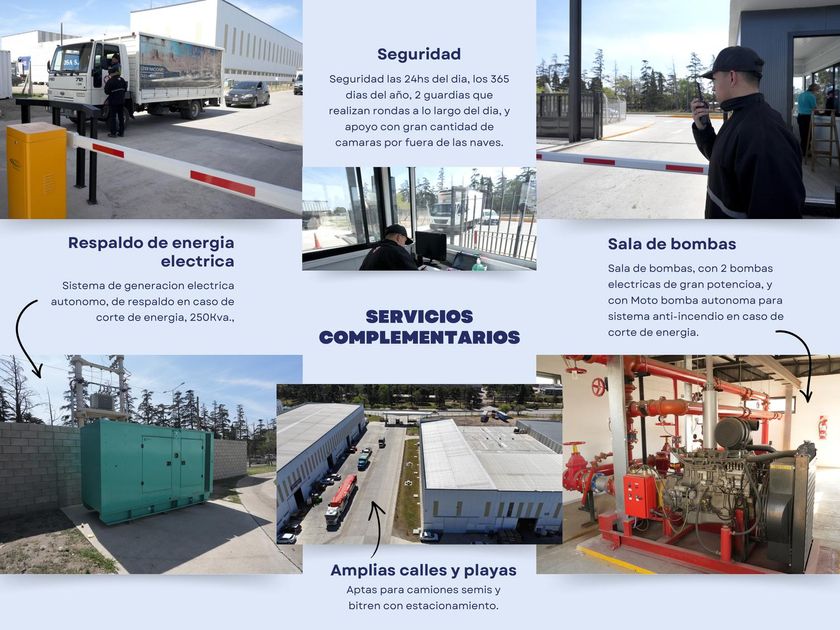 Seguridad

Seguridad las 24hs del dia, los 365 dias del año, 2 guardias que realizan rondas a lo largo del dia, y apoyo con gran cantidad de camaras por fuera de las naves.

Respaldo de energia electrica

Sistema de generacion electrica autonomo, de respaldo en caso de corte de energia, 250Kva.,

SERVICIOS COMPLEMENTARIOS

Sala de bombas

Sala de bombas, con 2 bombas electricas de gran potencioa, y con Moto bomba autonoma para sistema anti-incendio en caso de corte de energia.

Amplias calles y playas

Aptas para camiones semis y bitren con estacionamiento.